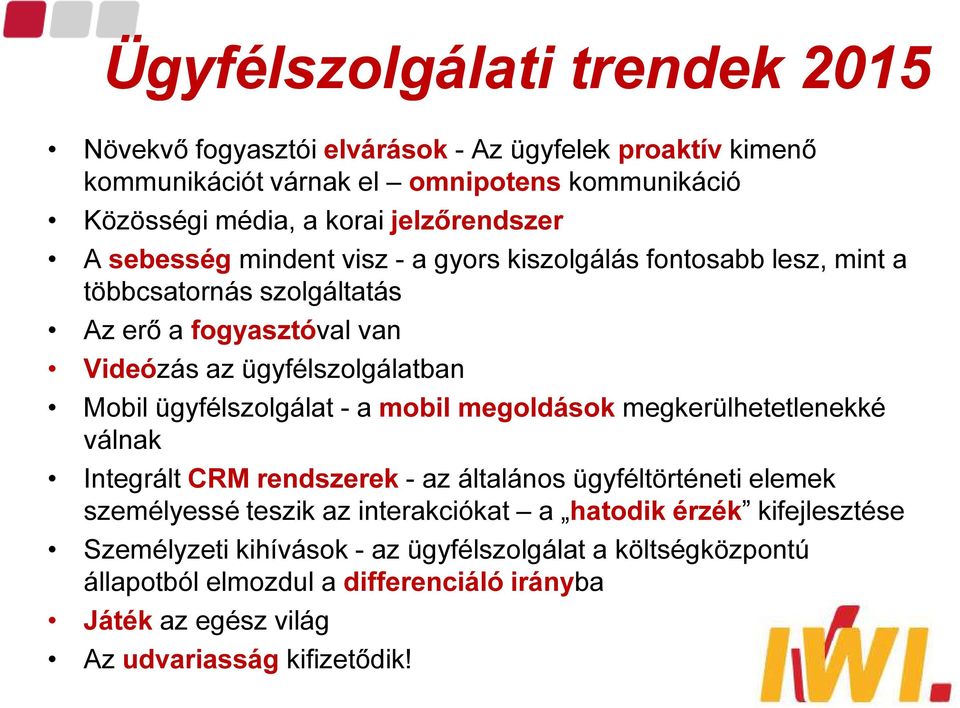 Ügyfélszolgálati trendek 2015

• Növekvő fogyasztói elvárások - Az ügyfelek proaktív kimenő kommunikációt várnak el – omnipotens kommunikáció
• Közösségi média, a korai jelzőrendszer
• A sebesség mindent visz - a gyors kiszolgálás fontosabb lesz, mint a többcsatornás szolgáltatás
• Az erő a fogyasztóval van
• Videózás az ügyfélszolgálatban
• Mobil ügyfélszolgálat - a mobil megoldások megkerülhetetlenekké válnak
• Integrált CRM rendszerek - az általános ügyféltörténeti elemek személyessé teszik az interakciókat – a „hatodik érzék” kifejlesztése
• Személyzeti kihívások - az ügyfélszolgálat a költségközpontú állapotból elmozdul a differenciáló irányba
• Játék az egész világ
• Az udvariasság kifizetődik!

IWI.